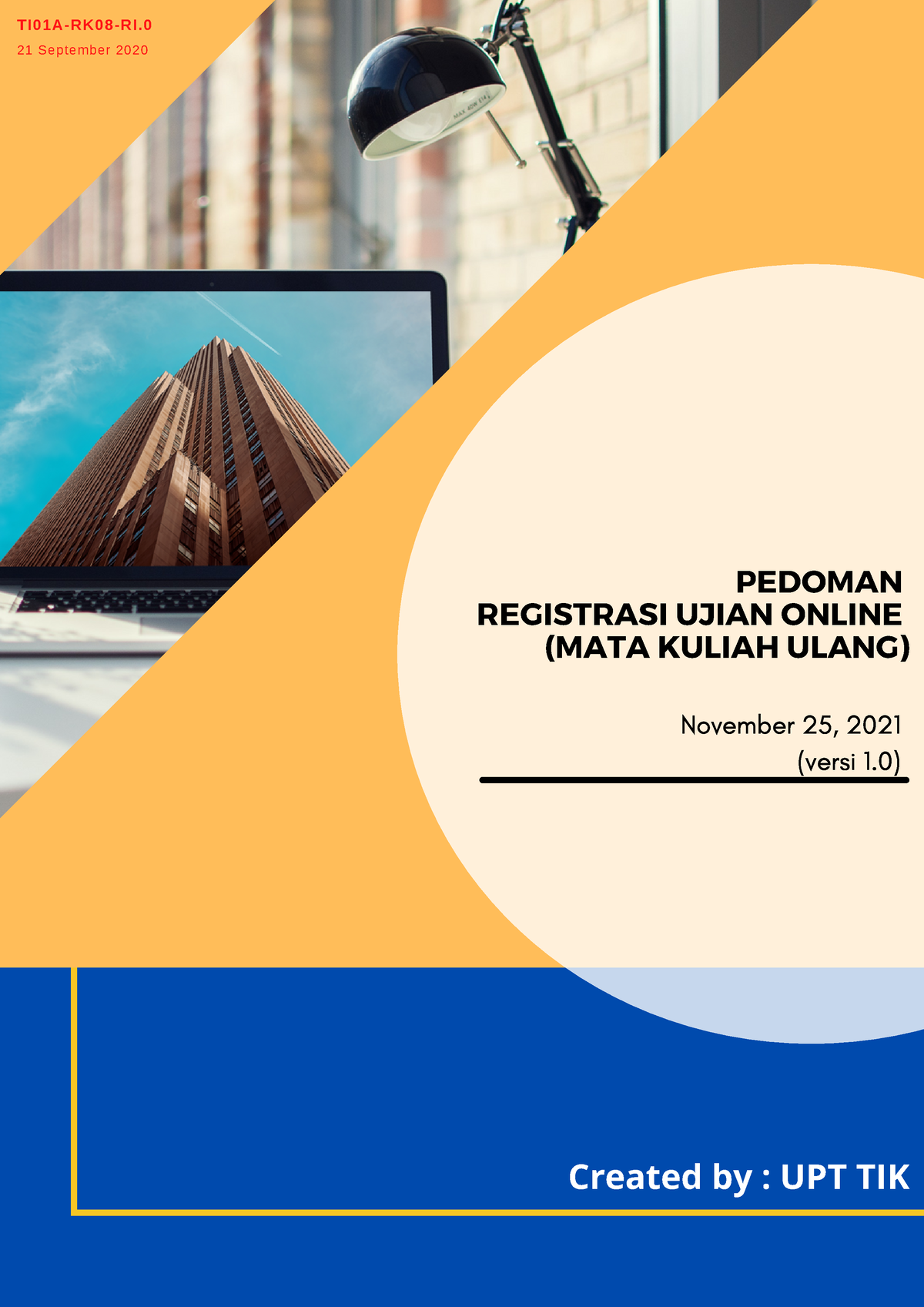 TI01A-RK08-RI.0
21 September 2020

MAX 40W E14

PEDOMAN
REGISTRASI UJIAN ONLINE
(MATA KULIAH ULANG)

November 25, 2021
(versi 1.0)

Created by : UPT TIK